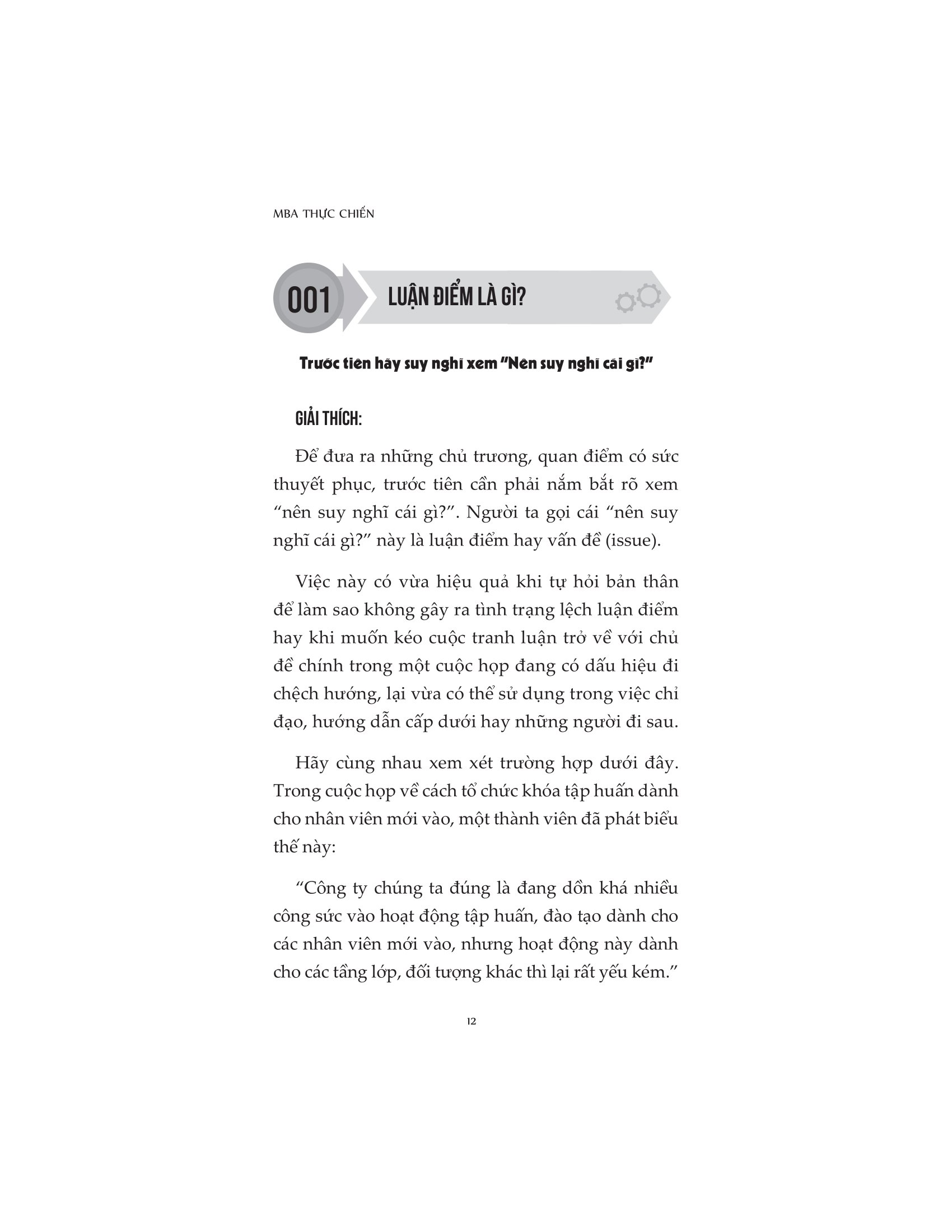 MBA THỰC CHIẾN

001 LUẬN ĐIỂM LÀ GÌ?

Trước tiên hãy suy nghĩ xem "Nên suy nghĩ cái gì?"

GIẢI THÍCH:

Để đưa ra những chủ trương, quan điểm có sức thuyết phục, trước tiên cần phải nắm bắt rõ xem "nên suy nghĩ cái gì?". Người ta gọi cái "nên suy nghĩ cái gì?" này là luận điểm hay vấn đề (issue).

Việc này có vừa hiệu quả khi tự hỏi bản thân để làm sao không gây ra tình trạng lệch luận điểm hay khi muốn kéo cuộc tranh luận trở về với chủ đề chính trong một cuộc họp đang có dấu hiệu đi chệch hướng, lại vừa có thể sử dụng trong việc chỉ đạo, hướng dẫn cấp dưới hay những người đi sau.

Hãy cùng nhau xem xét trường hợp dưới đây. Trong cuộc họp về cách tổ chức khóa tập huấn dành cho nhân viên mới vào, một thành viên đã phát biểu thế này:

"Công ty chúng ta đúng là đang dồn khá nhiều công sức vào hoạt động tập huấn, đào tạo dành cho các nhân viên mới vào, nhưng hoạt động này dành cho các tầng lớp, đối tượng khác thì lại rất yếu kém."

12